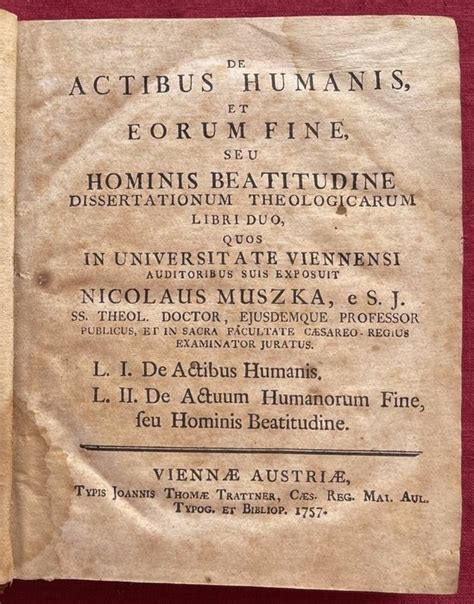 DE
ACTIBUS HUMANIS,
ET
EORUM FINE,
SEU
HOMINIS BEATITUDINE
DISSERTATIONUM THEOLOGICARUM
LIBRI DUO,
QUOS
IN UNIVERSITATE VIENNENSI
AUDITORIBUS SUIS EXPOSUIT
NICOLAUS MUSZKA, e S. J.
SS. THEOL. DOCTOR, EJUSDEMQUE PROFESSOR
PUBLICUS, ET IN SACRA FACULTATE CÆSAREO-REGIUS
EXAMINATOR JURATUS.

L. I. De Actibus Humanis.
L. II. De Actuum Humanorum Fine,
ſeu Hominis Beatitudine.

VIENNÆ AUSTRIÆ,
TYPIS JOANNIS THOMÆ TRATTNER, CÆS. REG. MAI. AUL.
TYPOG. ET BIBLIOP. 1757.